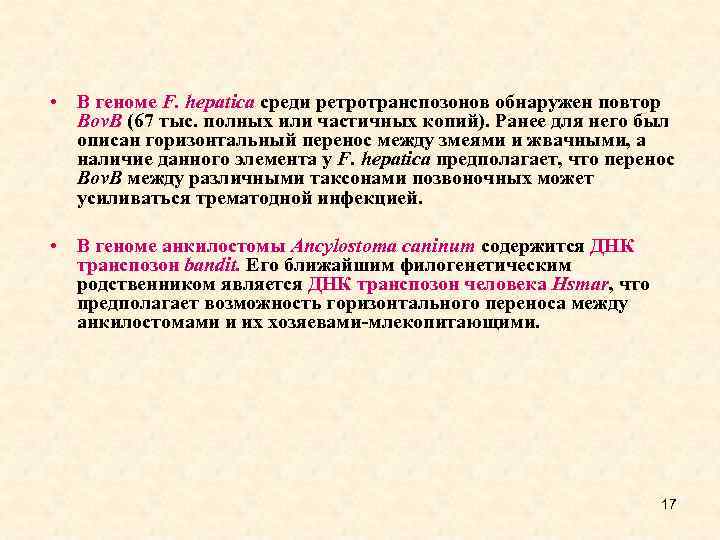 • В геноме F. hepatica среди ретротранспозонов обнаружен повтор BovB (67 тыс. полных или частичных копий). Ранее для него был описан горизонтальный перенос между змеями и жвачными, а наличие данного элемента у F. hepatica предполагает, что перенос BovB между различными таксонами позвоночных может усиливаться трематодной инфекцией.

• В геноме анкилостомы Ancylostoma caninum содержится ДНК транспозон bandit. Его ближайшим филогенетическим родственником является ДНК транспозон человека Hsmar, что предполагает возможность горизонтального переноса между анкилостомами и их хозяевами-млекопитающими.

17